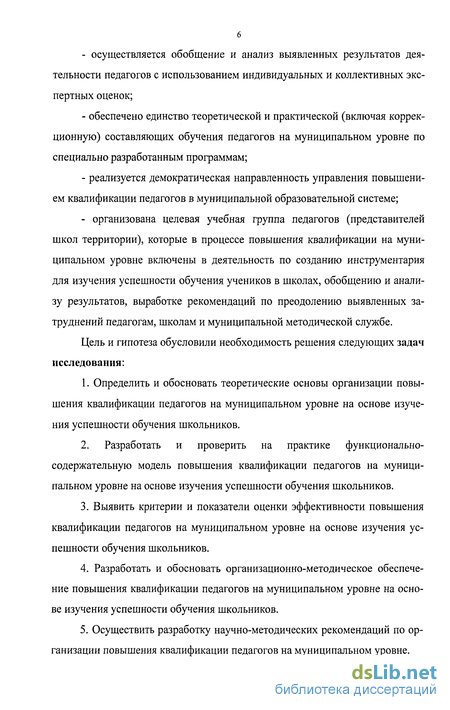 6

- осуществляется обобщение и анализ выявленных результатов деятельности педагогов с использованием индивидуальных и коллективных экспертных оценок;

- обеспечено единство теоретической и практической (включая коррекционную) составляющих обучения педагогов на муниципальном уровне по специально разработанным программам;

- реализуется демократическая направленность управления повышением квалификации педагогов в муниципальной образовательной системе;

- организована целевая учебная группа педагогов (представителей школ территории), которые в процессе повышения квалификации на муниципальном уровне включены в деятельность по созданию инструментария для изучения успешности обучения учеников в школах, обобщению и анализу результатов, выработке рекомендаций по преодолению выявленных затруднений педагогам, школам и муниципальной методической службе.

Цель и гипотеза обусловили необходимость решения следующих задач исследования:

1. Определить и обосновать теоретические основы организации повышения квалификации педагогов на муниципальном уровне на основе изучения успешности обучения школьников.

2. Разработать и проверить на практике функционально-содержательную модель повышения квалификации педагогов на муниципальном уровне на основе изучения успешности обучения школьников.

3. Выявить критерии и показатели оценки эффективности повышения квалификации педагогов на муниципальном уровне на основе изучения успешности обучения школьников.

4. Разработать и обосновать организационно-методическое обеспечение повышения квалификации педагогов на муниципальном уровне на основе изучения успешности обучения школьников.

5. Осуществить разработку научно-методических рекомендаций по организации повышения квалификации педагогов на муниципальном уровне.

dsLib.net
библиотека диссертаций